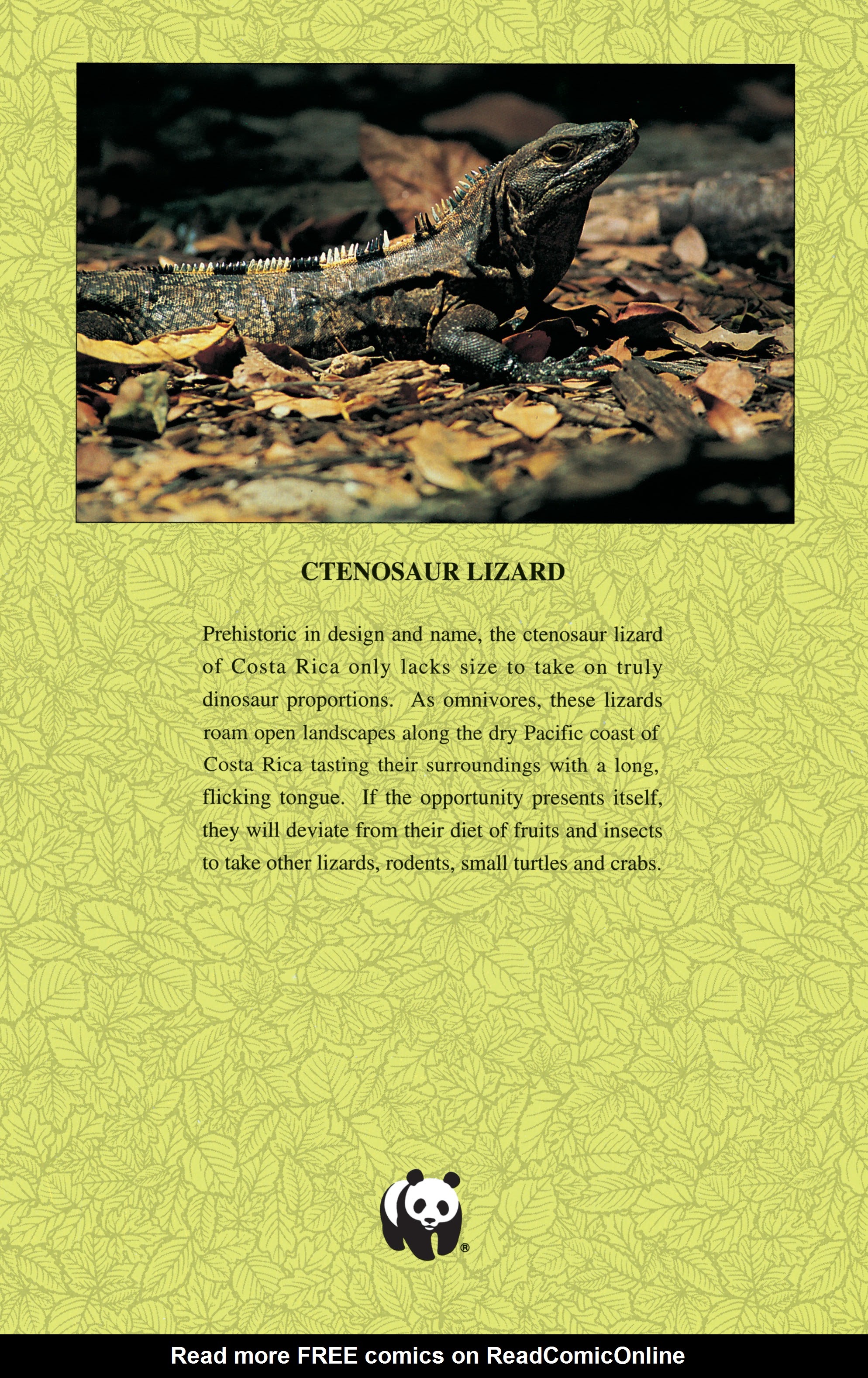 CTENOSAUR LIZARD

Prehistoric in design and name, the ctenosaur lizard of Costa Rica only lacks size to take on truly dinosaur proportions. As omnivores, these lizards roam open landscapes along the dry Pacific coast of Costa Rica tasting their surroundings with a long, flicking tongue. If the opportunity presents itself, they will deviate from their diet of fruits and insects to take other lizards, rodents, small turtles and crabs.

®

Read more FREE comics on ReadComicOnline